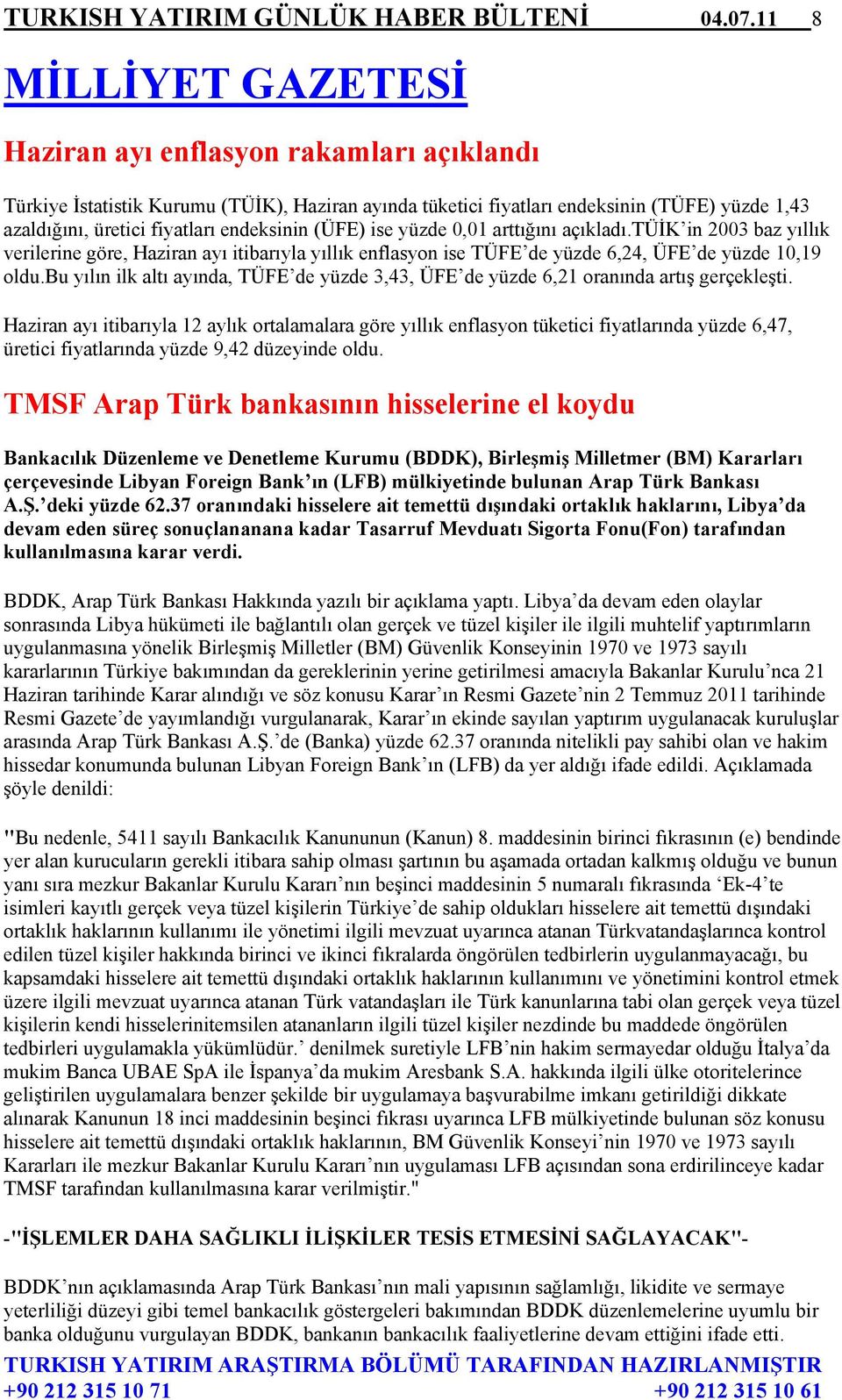 TURKISH YATIRIM GÜNLÜK HABER BÜLTENİ 04.07.11 8

MİLLİYET GAZETESİ

Haziran ayı enflasyon rakamları açıklandı

Türkiye İstatistik Kurumu (TÜİK), Haziran ayında tüketici fiyatları endeksinin (TÜFE) yüzde 1,43 azaldığını, üretici fiyatları endeksinin (ÜFE) ise yüzde 0,01 arttığını açıkladı.TÜİK'in 2003 baz yıllık verilerine göre, Haziran ayı itibarıyla yıllık enflasyon ise TÜFE'de yüzde 6,24, ÜFE'de yüzde 10,19 oldu.Bu yılın ilk altı ayında, TÜFE'de yüzde 3,43, ÜFE'de yüzde 6,21 oranında artış gerçekleşti.

Haziran ayı itibarıyla 12 aylık ortalamalara göre yıllık enflasyon tüketici fiyatlarında yüzde 6,47, üretici fiyatlarında yüzde 9,42 düzeyinde oldu.

TMSF Arap Türk bankasının hisselerine el koydu

Bankacılık Düzenleme ve Denetleme Kurumu (BDDK), Birleşmiş Milletmer (BM) Kararları çerçevesinde Libyan Foreign Bank'ın (LFB) mülkiyetinde bulunan Arap Türk Bankası A.Ş.'deki yüzde 62.37 oranındaki hisselere ait temettü dışındaki ortaklık haklarını, Libya'da devam eden süreç sonuçlananana kadar Tasarruf Mevduatı Sigorta Fonu(Fon) tarafından kullanılmasına karar verdi.

BDDK, Arap Türk Bankası Hakkında yazılı bir açıklama yaptı. Libya'da devam eden olaylar sonrasında Libya hükümeti ile bağlantılı olan gerçek ve tüzel kişiler ile ilgili muhtelif yaptırımların uygulanmasına yönelik Birleşmiş Milletler (BM) Güvenlik Konseyinin 1970 ve 1973 sayılı kararlarının Türkiye bakımından da gereklerinin yerine getirilmesi amacıyla Bakanlar Kurulu'nca 21 Haziran tarihinde Karar alındığı ve söz konusu Karar'ın Resmi Gazete'nin 2 Temmuz 2011 tarihinde Resmi Gazete'de yayımlandığı vurgulanarak, Karar'ın ekinde sayılan yaptırım uygulanacak kuruluşlar arasında Arap Türk Bankası A.Ş.'de (Banka) yüzde 62.37 oranında nitelikli pay sahibi olan ve hakim hissedar konumunda bulunan Libyan Foreign Bank'ın (LFB) da yer aldığı ifade edildi. Açıklamada şöyle denildi:

"Bu nedenle, 5411 sayılı Bankacılık Kanununun (Kanun) 8. maddesinin birinci fıkrasının (e) bendinde yer alan kurucuların gerekli itibara sahip olması şartının bu aşamada ortadan kalkmış olduğu ve bunun yanı sıra mezkur Bakanlar Kurulu Kararı'nın beşinci maddesinin 5 numaralı fıkrasında 'Ek-4'te isimleri kayıtlı gerçek veya tüzel kişilerin Türkiye'de sahip oldukları hisselere ait temettü dışındaki ortaklık haklarının kullanımı ile yönetimi ilgili mevzuat uyarınca atanan Türkvatandaşlarınca kontrol edilen tüzel kişiler hakkında birinci ve ikinci fıkralarda öngörülen tedbirlerin uygulanmayacağı, bu kapsamdaki hisselere ait temettü dışındaki ortaklık haklarının kullanımını ve yönetimini kontrol etmek üzere ilgili mevzuat uyarınca atanan Türk vatandaşları ile Türk kanunlarına tabi olan gerçek veya tüzel kişilerin kendi hisselerinitemsilen atananların ilgili tüzel kişiler nezdinde bu maddede öngörülen tedbirleri uygulamakla yükümlüdür.' denilmek suretiyle LFB'nin hakim sermayedar olduğu İtalya'da mukim Banca UBAE SpA ile İspanya'da mukim Aresbank S.A. hakkında ilgili ülke otoritelerince geliştirilen uygulamalara benzer şekilde bir uygulamaya başvurabilme imkanı getirildiği dikkate alınarak Kanunun 18 inci maddesinin beşinci fıkrası uyarınca LFB mülkiyetinde bulunan söz konusu hisselere ait temettü dışındaki ortaklık haklarının, BM Güvenlik Konseyi'nin 1970 ve 1973 sayılı Kararları ile mezkur Bakanlar Kurulu Kararı'nın uygulaması LFB açısından sona erdirilinceye kadar TMSF tarafından kullanılmasına karar verilmiştir."

-"İŞLEMLER DAHA SAĞLIKLI İLİŞKİLER TESİS ETMESİNİ SAĞLAYACAK"-

BDDK'nın açıklamasında Arap Türk Bankası'nın mali yapısının sağlamlığı, likidite ve sermaye yeterliliği düzeyi gibi temel bankacılık göstergeleri bakımından BDDK düzenlemelerine uyumlu bir banka olduğunu vurgulayan BDDK, bankanın bankacılık faaliyetlerine devam ettiğini ifade etti.

TURKISH YATIRIM ARAŞTIRMA BÖLÜMÜ TARAFINDAN HAZIRLANMIŞTIR
+90 212 315 10 71 +90 212 315 10 61